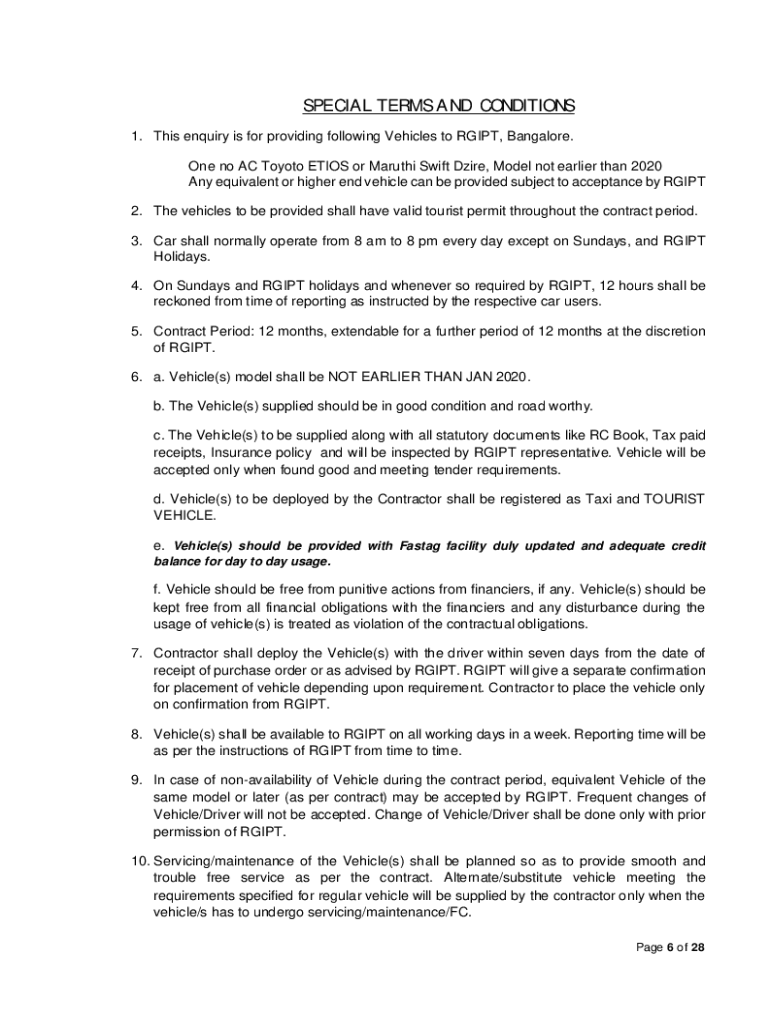 SPECIAL TERMS AND CONDITIONS

1. This enquiry is for providing following Vehicles to RGIPT, Bangalore.

One no AC Toyoto ETIOS or Maruthi Swift Dzire, Model not earlier than 2020
Any equivalent or higher end vehicle can be provided subject to acceptance by RGIPT

2. The vehicles to be provided shall have valid tourist permit throughout the contract period.

3. Car shall normally operate from 8 am to 8 pm every day except on Sundays, and RGIPT Holidays.

4. On Sundays and RGIPT holidays and whenever so required by RGIPT, 12 hours shall be reckoned from time of reporting as instructed by the respective car users.

5. Contract Period: 12 months, extendable for a further period of 12 months at the discretion of RGIPT.

6. a. Vehicle(s) model shall be NOT EARLIER THAN JAN 2020.

b. The Vehicle(s) supplied should be in good condition and road worthy.

c. The Vehicle(s) to be supplied along with all statutory documents like RC Book, Tax paid receipts, Insurance policy and will be inspected by RGIPT representative. Vehicle will be accepted only when found good and meeting tender requirements.

d. Vehicle(s) to be deployed by the Contractor shall be registered as Taxi and TOURIST VEHICLE.

e. Vehicle(s) should be provided with Fastag facility duly updated and adequate credit balance for day to day usage.

f. Vehicle should be free from punitive actions from financiers, if any. Vehicle(s) should be kept free from all financial obligations with the financiers and any disturbance during the usage of vehicle(s) is treated as violation of the contractual obligations.

7. Contractor shall deploy the Vehicle(s) with the driver within seven days from the date of receipt of purchase order or as advised by RGIPT. RGIPT will give a separate confirmation for placement of vehicle depending upon requirement. Contractor to place the vehicle only on confirmation from RGIPT.

8. Vehicle(s) shall be available to RGIPT on all working days in a week. Reporting time will be as per the instructions of RGIPT from time to time.

9. In case of non-availability of Vehicle during the contract period, equivalent Vehicle of the same model or later (as per contract) may be accepted by RGIPT. Frequent changes of Vehicle/Driver will not be accepted. Change of Vehicle/Driver shall be done only with prior permission of RGIPT.

10. Servicing/maintenance of the Vehicle(s) shall be planned so as to provide smooth and trouble free service as per the contract. Alternate/substitute vehicle meeting the requirements specified for regular vehicle will be supplied by the contractor only when the vehicle/s has to undergo servicing/maintenance/FC.

Page 6 of 28